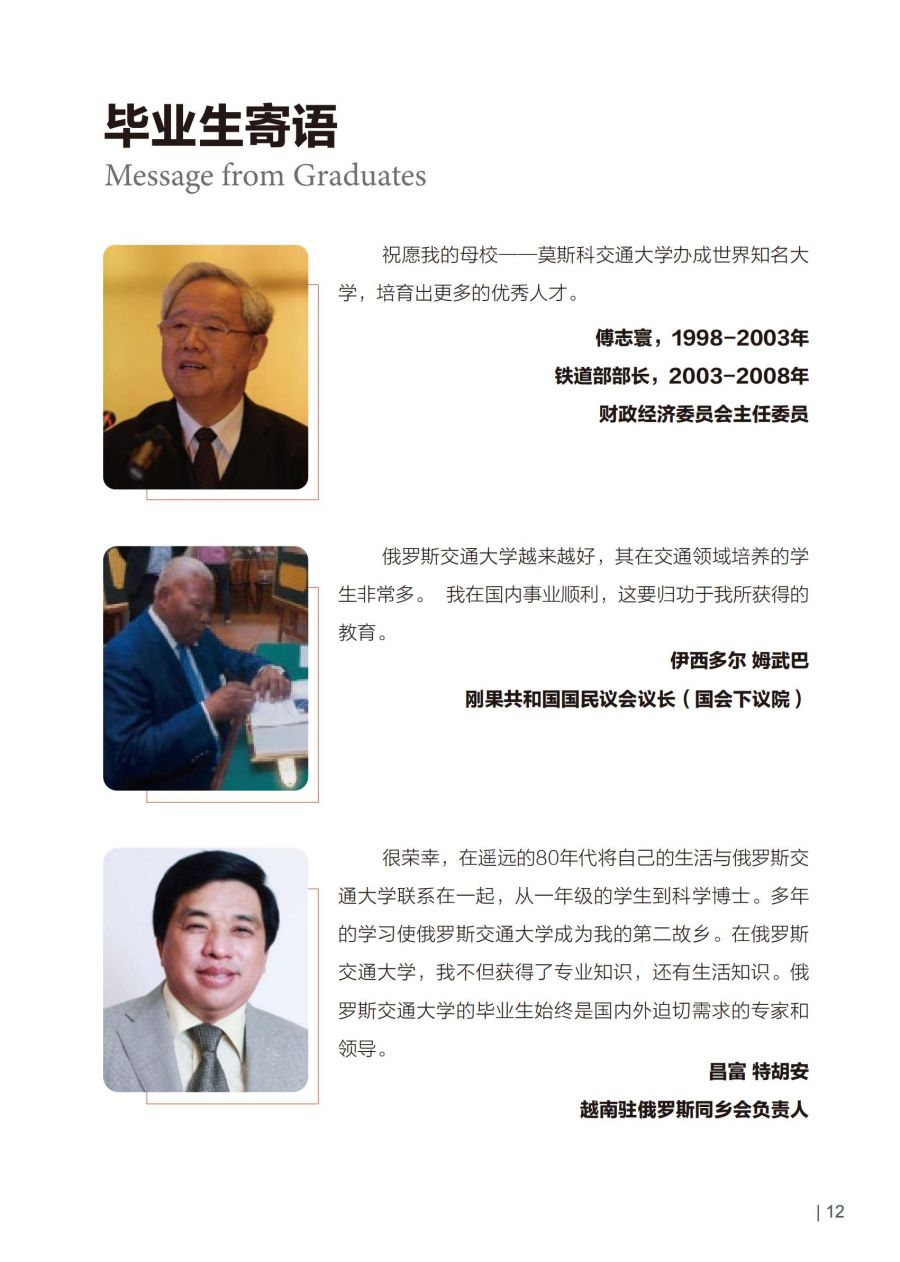 毕业生寄语
Message from Graduates

祝愿我的母校——莫斯科交通大学办成世界知名大学，培育出更多的优秀人才。

傅志寰，1998-2003年
铁道部部长，2003-2008年
财政经济委员会主任委员

俄罗斯交通大学越来越好，其在交通领域培养的学生非常多。 我在国内事业顺利，这要归功于我所获得的教育。

伊西多尔 姆武巴
刚果共和国国民议会议长（国会下议院）

很荣幸，在遥远的80年代将自己的生活与俄罗斯交通大学联系在一起，从一年级的学生到科学博士。多年的学习使俄罗斯交通大学成为我的第二故乡。在俄罗斯交通大学，我不但获得了专业知识，还有生活知识。俄罗斯交通大学的毕业生始终是国内外迫切需求的专家和领导。

昌富 特胡安
越南驻俄罗斯同乡会负责人

| 12